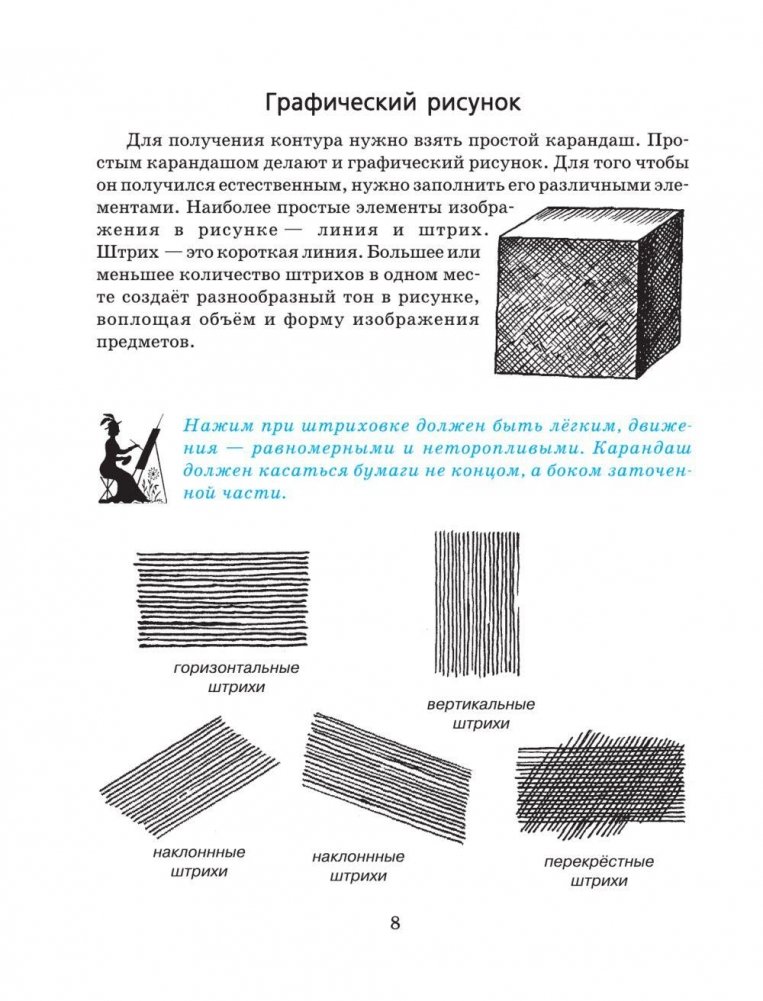 Графический рисунок

Для получения контура нужно взять простой карандаш. Простым карандашом делают и графический рисунок. Для того чтобы он получился естественным, нужно заполнить его различными элементами. Наиболее простые элементы изображения в рисунке — линия и штрих. Штрих — это короткая линия. Большее или меньшее количество штрихов в одном месте создаёт разнообразный тон в рисунке, воплощая объём и форму изображения предметов.

Нажим при штриховке должен быть лёгким, движения — равномерными и неторопливыми. Карандаш должен касаться бумаги не концом, а боком заточенной части.

горизонтальные штрихи

вертикальные штрихи

наклонные штрихи

наклонные штрихи

перекрёстные штрихи

8